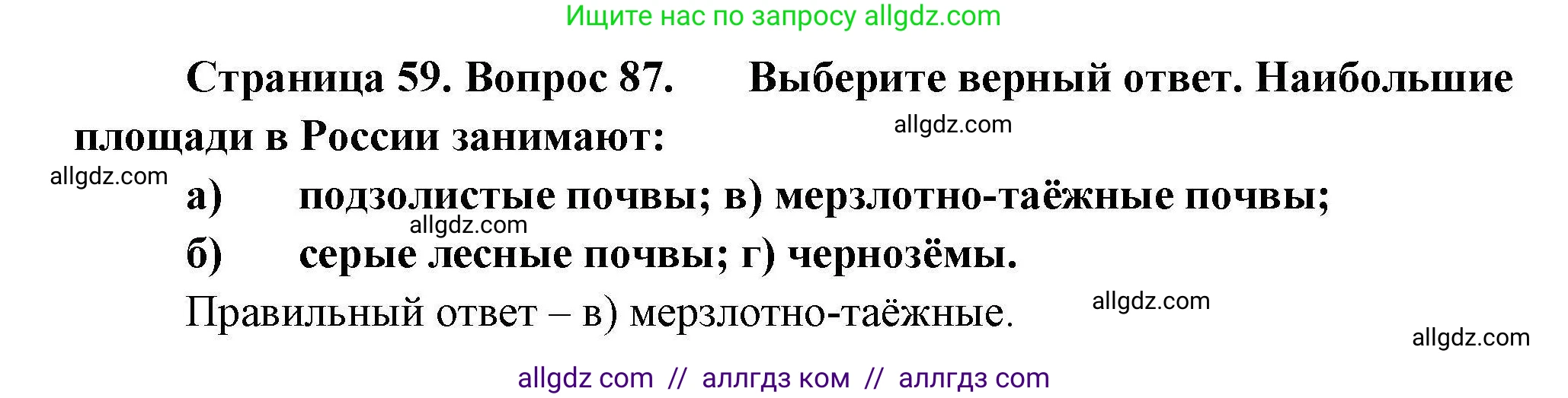 Ищите нас по запросу allgdz.com

Страница 59. Вопрос 87. Выберите верный ответ. Наибольшие площади в России занимают:

allgdz.com

allgdz.com

а) подзолистые почвы; в) мерзлотно-таёжные почвы;

allgdz.com

б) серые лесные почвы; г) чернозёмы.

Правильный ответ – в) мерзлотно-таёжные.

allgdz.com

allgdz.com

allgdz com // аллгдз ком // аллгдз com